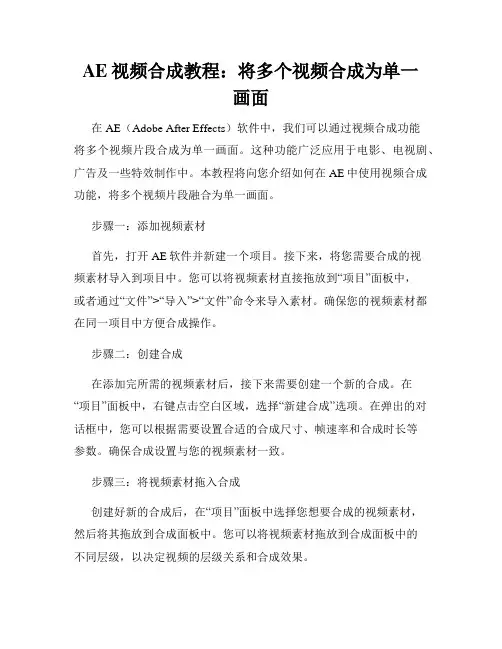 AE 视频合成教程：将多个视频合成为单一画面

在 AE（Adobe After Effects）软件中，我们可以通过视频合成功能将多个视频片段合成为单一画面。这种功能广泛应用于电影、电视剧、广告及一些特效制作中。本教程将向您介绍如何在 AE 中使用视频合成功能，将多个视频片段融合为单一画面。

步骤一：添加视频素材

首先，打开 AE 软件并新建一个项目。接下来，将您需要合成的视频素材导入到项目中。您可以将视频素材直接拖放到“项目”面板中，或者通过“文件”>“导入”>“文件”命令来导入素材。确保您的视频素材都在同一项目中方便合成操作。

步骤二：创建合成

在添加完所需的视频素材后，接下来需要创建一个新的合成。在“项目”面板中，右键点击空白区域，选择“新建合成”选项。在弹出的对话框中，您可以根据需要设置合适的合成尺寸、帧速率和合成时长等参数。确保合成设置与您的视频素材一致。

步骤三：将视频素材拖入合成

创建好新的合成后，在“项目”面板中选择您想要合成的视频素材，然后将其拖放到合成面板中。您可以将视频素材拖放到合成面板中的不同层级，以决定视频的层级关系和合成效果。